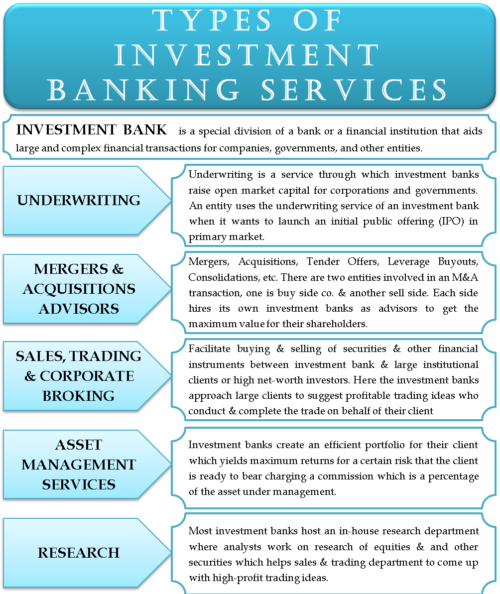 TYPES OF INVESTMENT BANKING SERVICES

INVESTMENT BANK is a special division of a bank or a financial institution that aids large and complex financial transactions for companies, governments, and other entities.

UNDERWRITING

Underwriting is a service through which investment banks raise open market capital for corporations and governments. An entity uses the underwriting service of an investment bank when it wants to launch an initial public offering (IPO) in primary market.

MERGERS & ACQUISITIONS ADVISORS

Mergers, Acquisitions, Tender Offers, Leverage Buyouts, Consolidations, etc. There are two entities involved in an M&A transaction, one is buy side co. & another sell side. Each side hires its own investment banks as advisors to get the maximum value for their shareholders.

SALES, TRADING & CORPORATE BROKING

Facilitate buying & selling of securities & other financial instruments between investment bank & large institutional clients or high net-worth investors. Here the investment banks approach large clients to suggest profitable trading ideas who conduct & complete the trade on behalf of their client

ASSET MANAGEMENT SERVICES

Investment banks create an efficient portfolio for their client which yields maximum returns for a certain risk that the client is ready to bear charging a commission which is a percentage of the asset under management.

RESEARCH

Most investment banks host an in-house research department where analysts work on research of equities & and other securities which helps sales & trading department to come up with high-profit trading ideas.